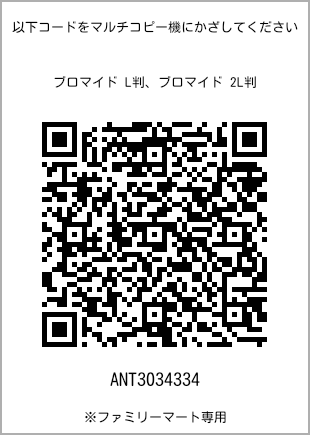 以下コードをマルチコピー機にかざしてください

ブロマイド L判、ブロマイド 2L判

ANT3034334

※ファミリーマート専用